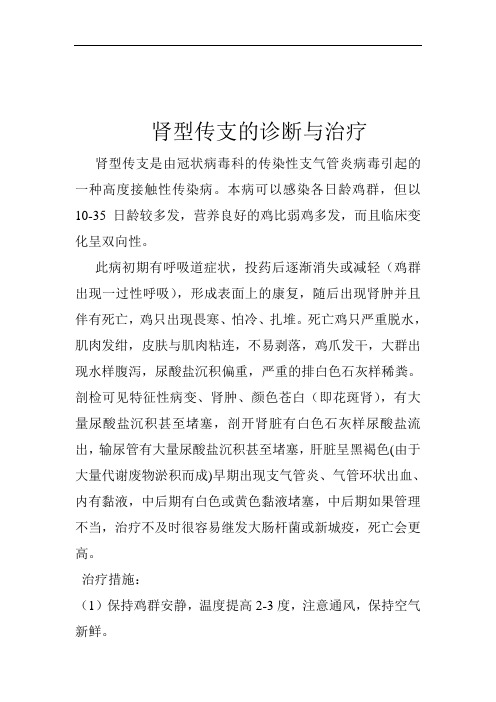 肾型传支的诊断与治疗

肾型传支是由冠状病毒科的传染性支气管炎病毒引起的一种高度接触性传染病。本病可以感染各日龄鸡群，但以10-35 日龄较多发，营养良好的鸡比弱鸡多发，而且临床变化呈双向性。

此病初期有呼吸道症状，投药后逐渐消失或减轻（鸡群出现一过性呼吸），形成表面上的康复，随后出现肾肿并且伴有死亡，鸡只出现畏寒、怕冷、扎堆。死亡鸡只严重脱水，肌肉发绀，皮肤与肌肉粘连，不易剥落，鸡爪发干，大群出现水样腹泻，尿酸盐沉积偏重，严重的排白色石灰样稀粪。剖检可见特征性病变、肾肿、颜色苍白（即花斑肾），有大量尿酸盐沉积甚至堵塞，剖开肾脏有白色石灰样尿酸盐流出，输尿管有大量尿酸盐沉积甚至堵塞，肝脏呈黑褐色(由于大量代谢废物淤积而成)早期出现支气管炎、气管环状出血、内有黏液，中后期有白色或黄色黏液堵塞，中后期如果管理不当，治疗不及时很容易继发大肠杆菌或新城疫，死亡会更高。

治疗措施：

（1）保持鸡群安静，温度提高 2-3 度，注意通风，保持空气新鲜。